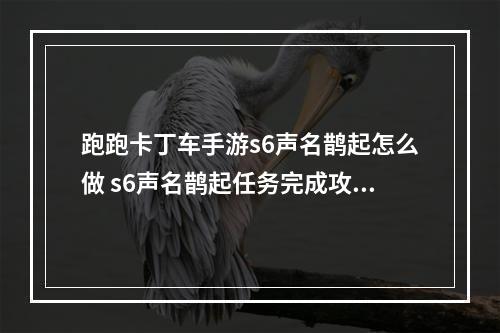 跑跑卡丁车手游s6声名鹊起怎么做 s6声名鹊起任务完成攻...